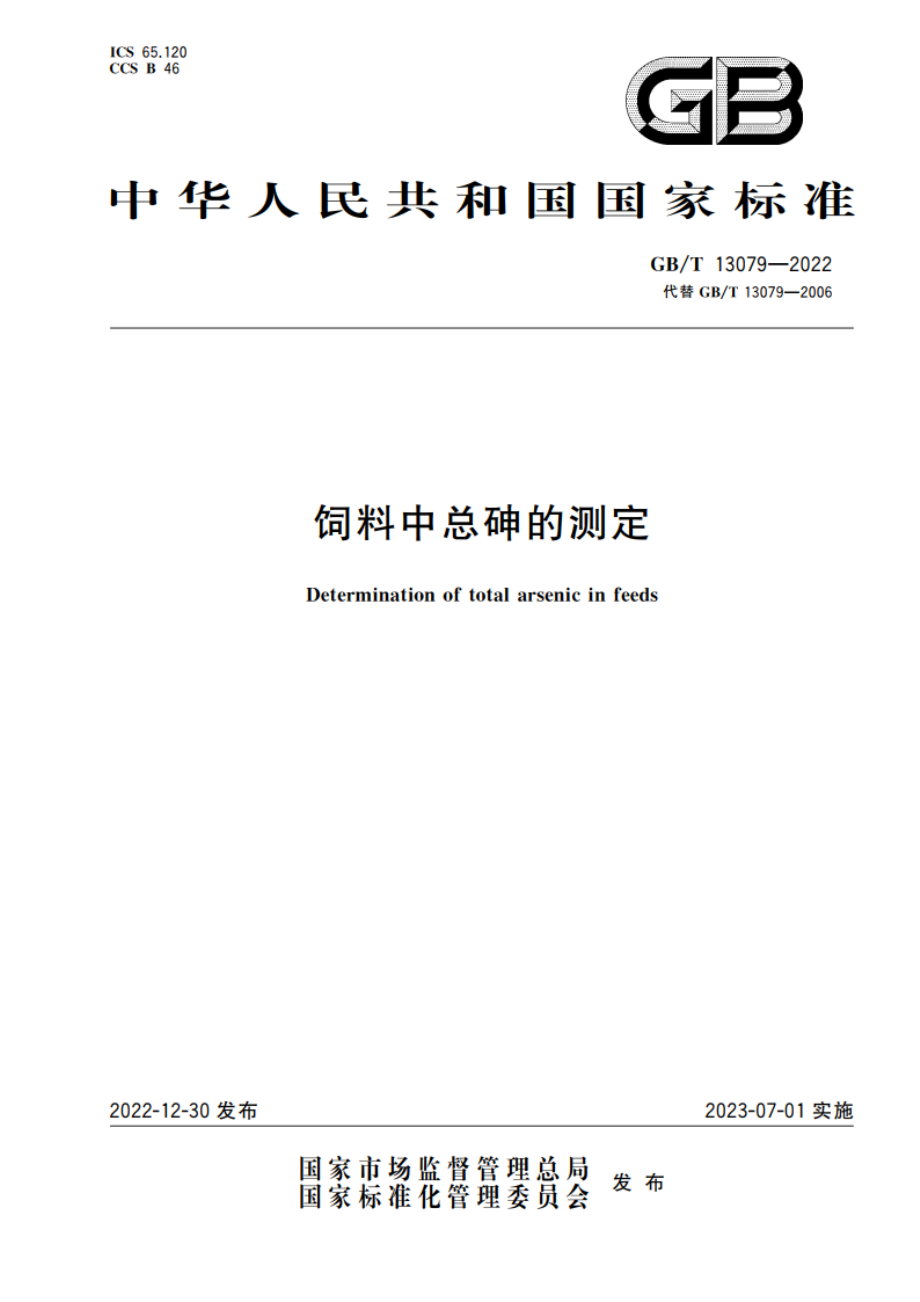 ICS 65.120
CCS B 46

GB

中华人民共和国国家标准

GB/T 13079—2022
代替 GB/T 13079—2006

饲料中总砷的测定

Determination of total arsenic in feeds

2022-12-30 发布

2023-07-01 实施

国家市场监督管理总局
国家标准化管理委员会 发布